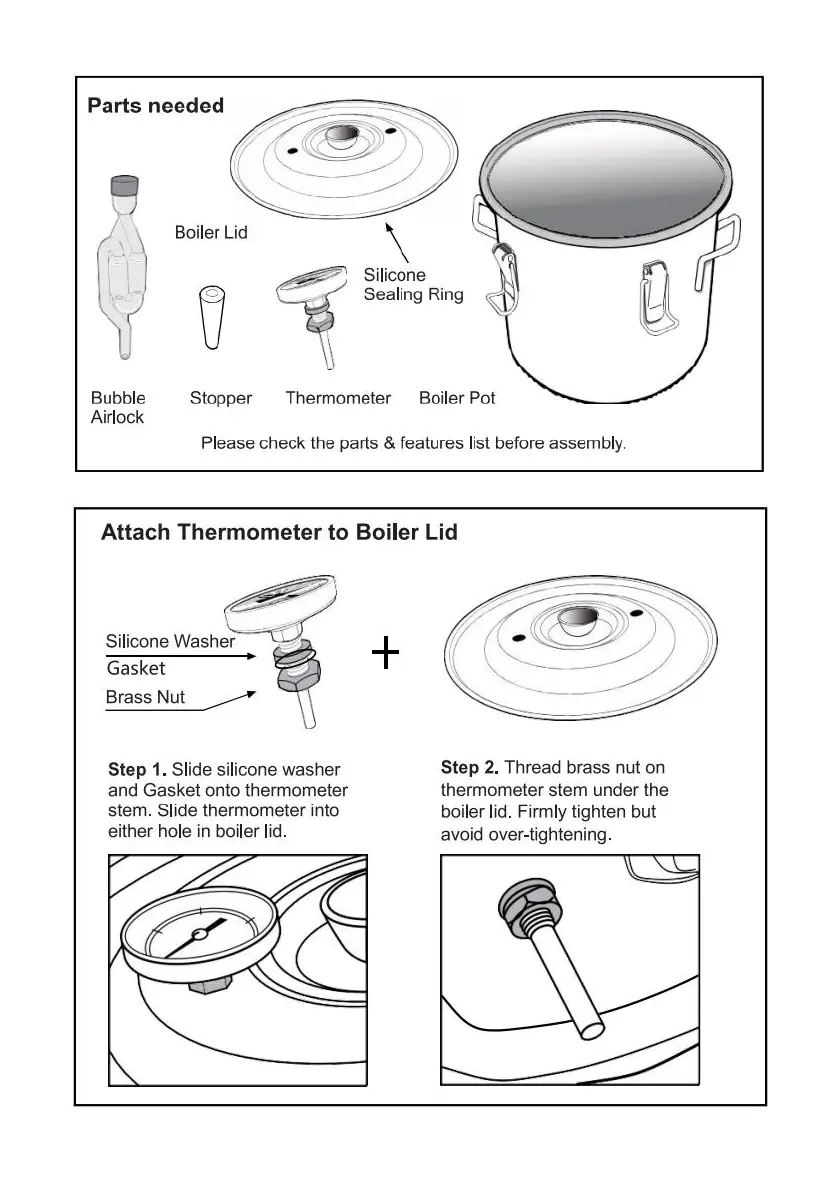 Parts needed

Boiler Lid

Silicone Sealing Ring

Bubble Airlock

Stopper

Thermometer

Boiler Pot

Please check the parts & features list before assembly.

Attach Thermometer to Boiler Lid

Silicone Washer

Gasket

Brass Nut

+

Step 1. Slide silicone washer and Gasket onto thermometer stem. Slide thermometer into either hole in boiler lid.

Step 2. Thread brass nut on thermometer stem under the boiler lid. Firmly tighten but avoid over-tightening.